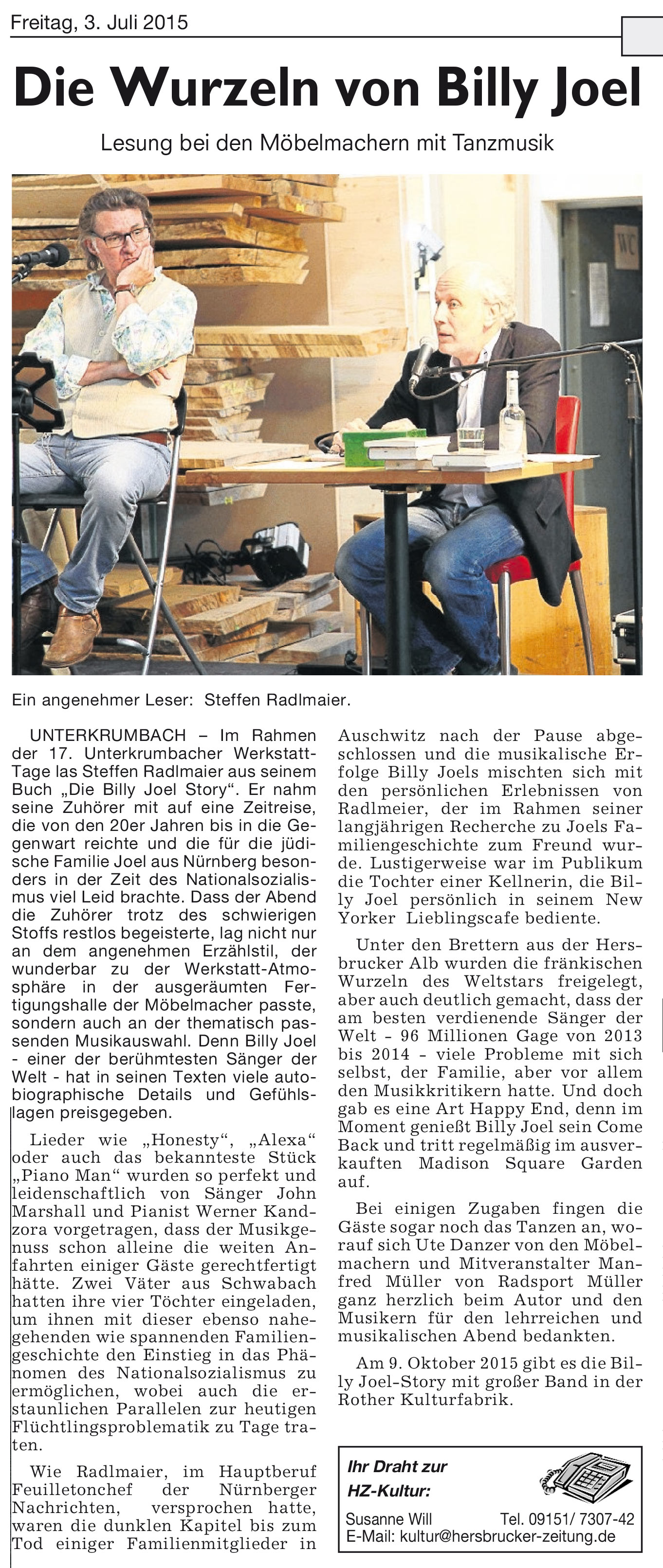 Freitag, 3. Juli 2015

Die Wurzeln von Billy Joel

Lesung bei den Möbelmachern mit Tanzmusik

WC

Ein angenehmer Leser: Steffen Radlmaier.

UNTERKRUMBACH – Im Rahmen der 17. Unterkrumbacher Werkstatt-Tage las Steffen Radlmaier aus seinem Buch „Die Billy Joel Story“. Er nahm seine Zuhörer mit auf eine Zeitreise, die von den 20er Jahren bis in die Gegenwart reichte und die für die jüdische Familie Joel aus Nürnberg besonders in der Zeit des Nationalsozialismus viel Leid brachte. Dass der Abend die Zuhörer trotz des schwierigen Stoffs restlos begeisterte, lag nicht nur an dem angenehmen Erzählstil, der wunderbar zu der Werkstatt-Atmosphäre in der ausgeräumten Fertigungshalle der Möbelmacher passte, sondern auch an der thematisch passenden Musikauswahl. Denn Billy Joel - einer der berühmtesten Sänger der Welt - hat in seinen Texten viele autobiographische Details und Gefühlslagen preisgegeben.

Lieder wie „Honesty“, „Alexa“ oder auch das bekannteste Stück „Piano Man“ wurden so perfekt und leidenschaftlich von Sänger John Marshall und Pianist Werner Kandzora vorgetragen, dass der Musikgenuss schon alleine die weiten Anfahrten einiger Gäste gerechtfertigt hätte. Zwei Väter aus Schwabach hatten ihre vier Töchter eingeladen, um ihnen mit dieser ebenso nahegehenden wie spannenden Familiengeschichte den Einstieg in das Phänomen des Nationalsozialismus zu ermöglichen, wobei auch die erstaunlichen Parallelen zur heutigen Flüchtlingsproblematik zu Tage traten.

Wie Radlmaier, im Hauptberuf Feuilletonchef der Nürnberger Nachrichten, versprochen hatte, waren die dunklen Kapitel bis zum Tod einiger Familienmitglieder in Auschwitz nach der Pause abgeschlossen und die musikalische Erfolge Billy Joels mischten sich mit den persönlichen Erlebnissen von Radlmeier, der im Rahmen seiner langjährigen Recherche zu Joels Familiengeschichte zum Freund wurde. Lustigerweise war im Publikum die Tochter einer Kellnerin, die Billy Joel persönlich in seinem New Yorker Lieblingscafe bediente.

Unter den Brettern aus der Hersbrucker Alb wurden die fränkischen Wurzeln des Weltstars freigelegt, aber auch deutlich gemacht, dass der am besten verdienende Sänger der Welt - 96 Millionen Gage von 2013 bis 2014 - viele Probleme mit sich selbst, der Familie, aber vor allem den Musikkritikern hatte. Und doch gab es eine Art Happy End, denn im Moment genießt Billy Joel sein Come Back und tritt regelmäßig im ausverkauften Madison Square Garden auf.

Bei einigen Zugaben fingen die Gäste sogar noch das Tanzen an, worauf sich Ute Danzer von den Möbelmachern und Mitveranstalter Manfred Müller von Radsport Müller ganz herzlich beim Autor und den Musikern für den lehrreichen und musikalischen Abend bedankten.

Am 9. Oktober 2015 gibt es die Billy Joel-Story mit großer Band in der Rother Kulturfabrik.

Ihr Draht zur HZ-Kultur:
Susanne Will Tel. 09151/ 7307-42
E-Mail: kultur@hersbrucker-zeitung.de